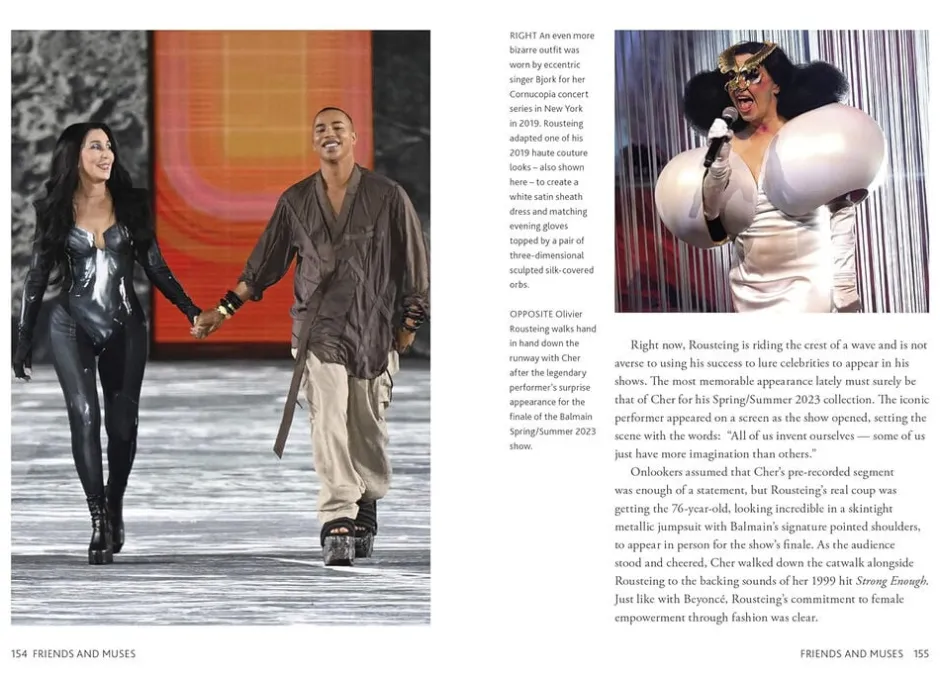 RIGHT An even more bizarre outfit was worn by eccentric singer Bjork for her Cornucopia concert series in New York in 2019. Rousteing adapted one of his 2019 haute couture looks – also shown here – to create a white satin sheath dress and matching evening gloves topped by a pair of three-dimensional sculpted silk-covered orbs.

OPPOSITE Olivier Rousteing walks hand in hand down the runway with Cher after the legendary performer's surprise appearance for the finale of the Balmain Spring/Summer 2023 show.

Right now, Rousteing is riding the crest of a wave and is not averse to using his success to lure celebrities to appear in his shows. The most memorable appearance lately must surely be that of Cher for his Spring/Summer 2023 collection. The iconic performer appeared on a screen as the show opened, setting the scene with the words: "All of us invent ourselves — some of us just have more imagination than others."

Onlookers assumed that Cher's pre-recorded segment was enough of a statement, but Rousteing's real coup was getting the 76-year-old, looking incredible in a skintight metallic jumpsuit with Balmain's signature pointed shoulders, to appear in person for the show's finale. As the audience stood and cheered, Cher walked down the catwalk alongside Rousteing to the backing sounds of her 1999 hit Strong Enough. Just like with Beyoncé, Rousteing's commitment to female empowerment through fashion was clear.

154 FRIENDS AND MUSES

FRIENDS AND MUSES 155